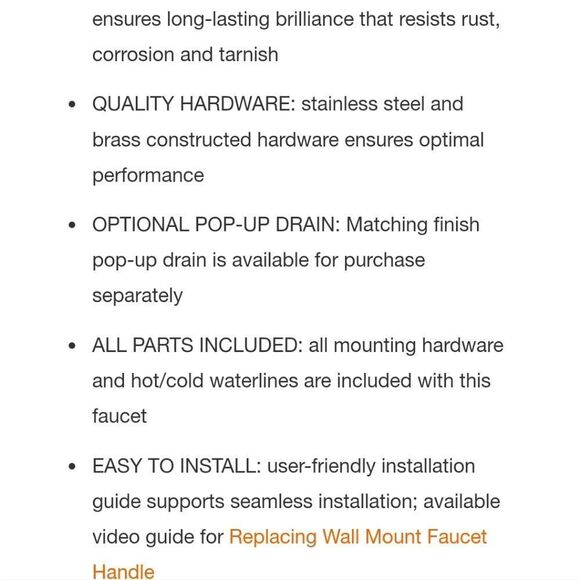 ensures long-lasting brilliance that resists rust, corrosion and tarnish

• QUALITY HARDWARE: stainless steel and brass constructed hardware ensures optimal performance

• OPTIONAL POP-UP DRAIN: Matching finish pop-up drain is available for purchase separately

• ALL PARTS INCLUDED: all mounting hardware and hot/cold waterlines are included with this faucet

• EASY TO INSTALL: user-friendly installation guide supports seamless installation; available video guide for Replacing Wall Mount Faucet Handle